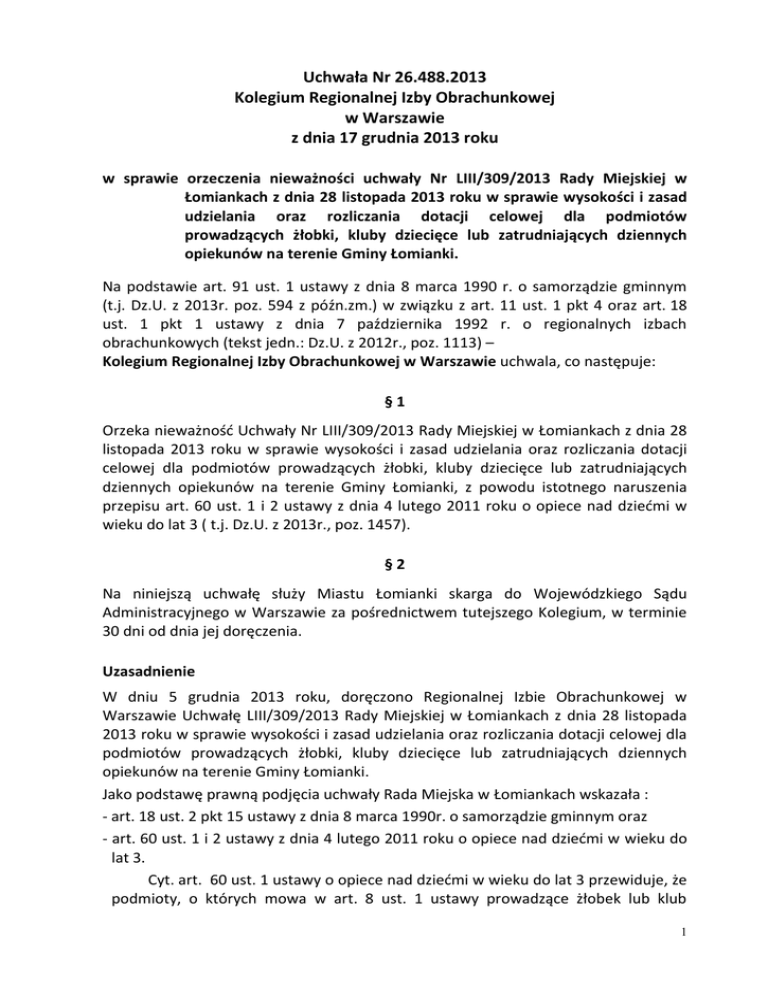 Uchwała Nr 26.488.2013
Kolegium Regionalnej Izby Obrachunkowej
w Warszawie
z dnia 17 grudnia 2013 roku

w sprawie orzeczenia nieważności uchwały Nr LIII/309/2013 Rady Miejskiej w Łomiankach z dnia 28 listopada 2013 roku w sprawie wysokości i zasad udzielania oraz rozliczania dotacji celowej dla podmiotów prowadzących żłobki, kluby dziecięce lub zatrudniających dziennych opiekunów na terenie Gminy Łomianki.

Na podstawie art. 91 ust. 1 ustawy z dnia 8 marca 1990 r. o samorządzie gminnym (t.j. Dz.U. z 2013r. poz. 594 z późn.zm.) w związku z art. 11 ust. 1 pkt 4 oraz art. 18 ust. 1 pkt 1 ustawy z dnia 7 października 1992 r. o regionalnych izbach obrachunkowych (tekst jedn.: Dz.U. z 2012r., poz. 1113) –
Kolegium Regionalnej Izby Obrachunkowej w Warszawie uchwala, co następuje:

§ 1

Orzeka nieważność Uchwały Nr LIII/309/2013 Rady Miejskiej w Łomiankach z dnia 28 listopada 2013 roku w sprawie wysokości i zasad udzielania oraz rozliczania dotacji celowej dla podmiotów prowadzących żłobki, kluby dziecięce lub zatrudniających dziennych opiekunów na terenie Gminy Łomianki, z powodu istotnego naruszenia przepisu art. 60 ust. 1 i 2 ustawy z dnia 4 lutego 2011 roku o opiece nad dziećmi w wieku do lat 3 ( t.j. Dz.U. z 2013r., poz. 1457).

§ 2

Na niniejszą uchwałę służy Miastu Łomianki skarga do Wojewódzkiego Sądu Administracyjnego w Warszawie za pośrednictwem tutejszego Kolegium, w terminie 30 dni od dnia jej doręczenia.

Uzasadnienie

W dniu 5 grudnia 2013 roku, doręczono Regionalnej Izbie Obrachunkowej w Warszawie Uchwałę LIII/309/2013 Rady Miejskiej w Łomiankach z dnia 28 listopada 2013 roku w sprawie wysokości i zasad udzielania oraz rozliczania dotacji celowej dla podmiotów prowadzących żłobki, kluby dziecięce lub zatrudniających dziennych opiekunów na terenie Gminy Łomianki.
Jako podstawę prawną podjęcia uchwały Rada Miejska w Łomiankach wskazała :
- art. 18 ust. 2 pkt 15 ustawy z dnia 8 marca 1990r. o samorządzie gminnym oraz
- art. 60 ust. 1 i 2 ustawy z dnia 4 lutego 2011 roku o opiece nad dziećmi w wieku do lat 3.
Cyt. art. 60 ust. 1 ustawy o opiece nad dziećmi w wieku do lat 3 przewiduje, że podmioty, o których mowa w art. 8 ust. 1 ustawy prowadzące żłobek lub klub

1